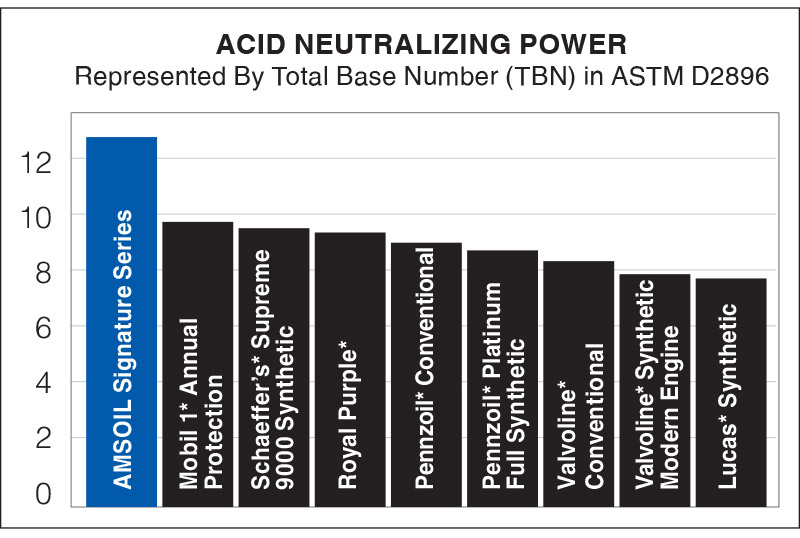 ACID NEUTRALIZING POWER
Represented By Total Base Number (TBN) in ASTM D2896

12
10
8
6
4
2
0

AMSOIL Signature Series
Mobil 1* Annual Protection
Schaeffer's* Supreme 9000 Synthetic
Royal Purple*
Pennzoil* Conventional
Pennzoil* Platinum Full Synthetic
Valvoline* Conventional
Valvoline* Synthetic Modern Engine
Lucas* Synthetic